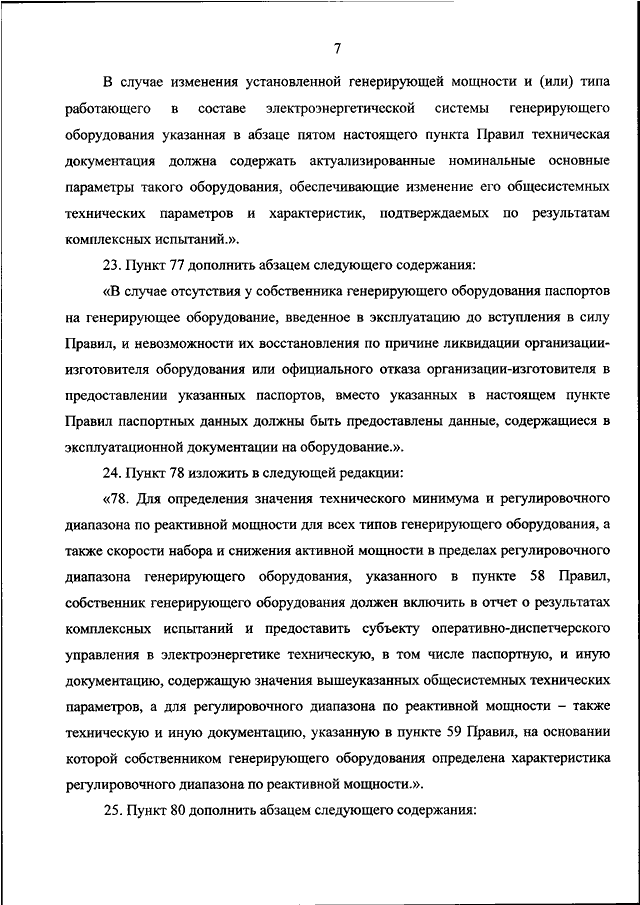 7

В случае изменения установленной генерирующей мощности и (или) типа работающего в составе электроэнергетической системы генерирующего оборудования указанная в абзаце пятом настоящего пункта Правил техническая документация должна содержать актуализированные номинальные основные параметры такого оборудования, обеспечивающие изменение его общесистемных технических параметров и характеристик, подтверждаемых по результатам комплексных испытаний.».

23. Пункт 77 дополнить абзацем следующего содержания:

«В случае отсутствия у собственника генерирующего оборудования паспортов на генерирующее оборудование, введенное в эксплуатацию до вступления в силу Правил, и невозможности их восстановления по причине ликвидации организации-изготовителя оборудования или официального отказа организации-изготовителя в предоставлении указанных паспортов, вместо указанных в настоящем пункте Правил паспортных данных должны быть предоставлены данные, содержащиеся в эксплуатационной документации на оборудование.».

24. Пункт 78 изложить в следующей редакции:

«78. Для определения значения технического минимума и регулировочного диапазона по реактивной мощности для всех типов генерирующего оборудования, а также скорости набора и снижения активной мощности в пределах регулировочного диапазона генерирующего оборудования, указанного в пункте 58 Правил, собственник генерирующего оборудования должен включить в отчет о результатах комплексных испытаний и предоставить субъекту оперативно-диспетчерского управления в электроэнергетике техническую, в том числе паспортную, и иную документацию, содержащую значения вышеуказанных общесистемных технических параметров, а для регулировочного диапазона по реактивной мощности – также техническую и иную документацию, указанную в пункте 59 Правил, на основании которой собственником генерирующего оборудования определена характеристика регулировочного диапазона по реактивной мощности.».

25. Пункт 80 дополнить абзацем следующего содержания: